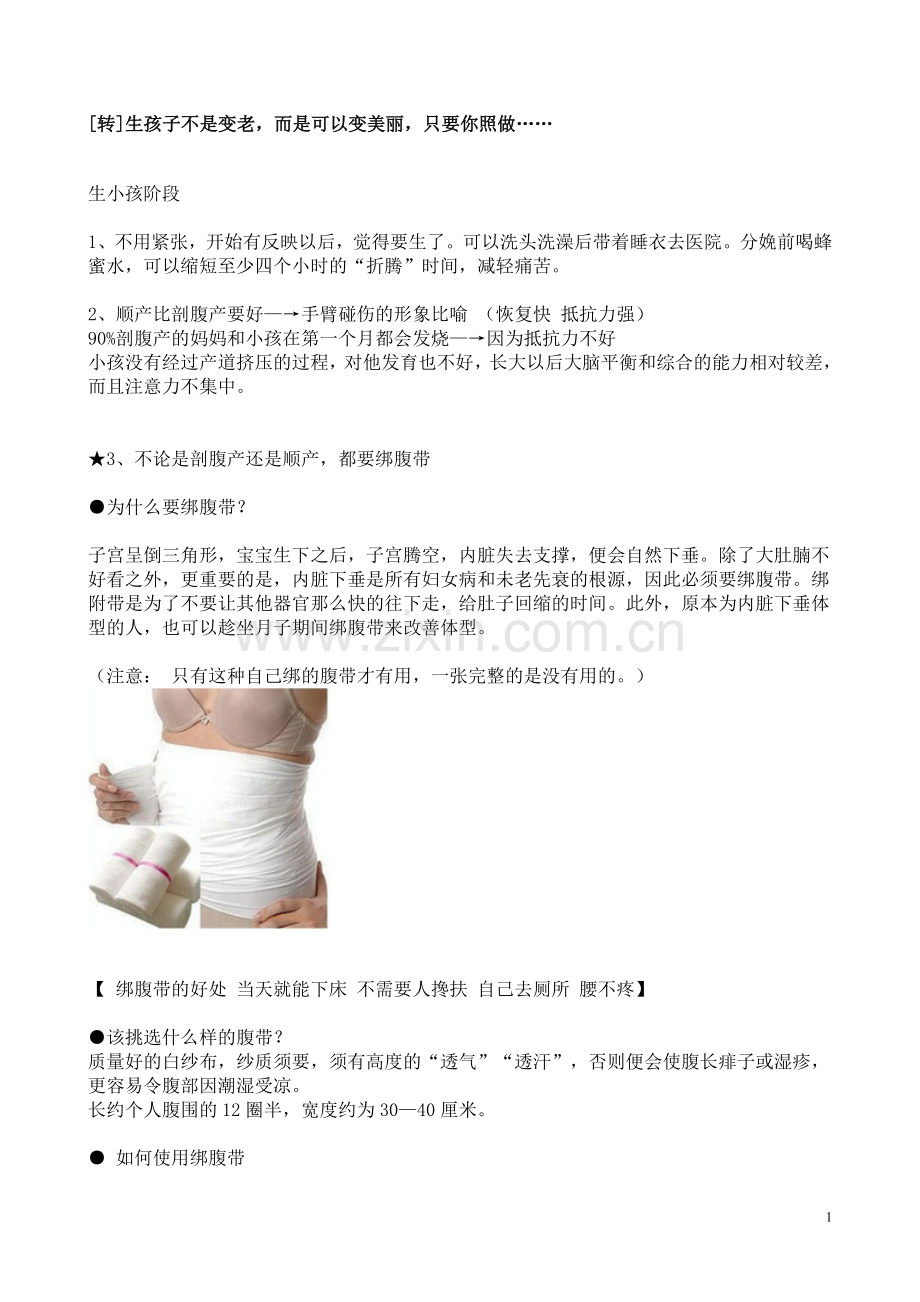 [转]生孩子不是变老，而是可以变美丽，只要你照做……

生小孩阶段

1、不用紧张，开始有反映以后，觉得要生了。可以洗头洗澡后带着睡衣去医院。分娩前喝蜂蜜水，可以缩短至少四个小时的“折腾”时间，减轻痛苦。

2、顺产比剖腹产要好—→手臂碰伤的形象比喻 （恢复快 抵抗力强）
90%剖腹产的妈妈和小孩在第一个月都会发烧—→因为抵抗力不好
小孩没有经过产道挤压的过程，对他发育也不好，长大以后大脑平衡和综合的能力相对较差，而且注意力不集中。

★3、不论是剖腹产还是顺产，都要绑腹带

●为什么要绑腹带？

子宫呈倒三角形，宝宝生下之后，子宫腾空，内脏失去支撑，便会自然下垂。除了大肚腩不好看之外，更重要的是，内脏下垂是所有妇女病和未老先衰的根源，因此必须要绑腹带。绑附带是为了不要让其他器官那么快的往下走，给肚子回缩的时间。此外，原本为内脏下垂体型的人，也可以趁坐月子期间绑腹带来改善体型。

www.zixin.com.cn

（注意： 只有这种自己绑的腹带才有用，一张完整的是没有用的。）

【 绑腹带的好处 当天就能下床 不需要人搀扶 自己去厕所 腰不疼】

●该挑选什么样的腹带？
质量好的白纱布，纱质须要，须有高度的“透气”“透汗”，否则便会使腹长痱子或湿疹，更容易令腹部因潮湿受凉。
长约个人腹围的 12 圈半，宽度约为 30—40 厘米。

● 如何使用绑腹带

1